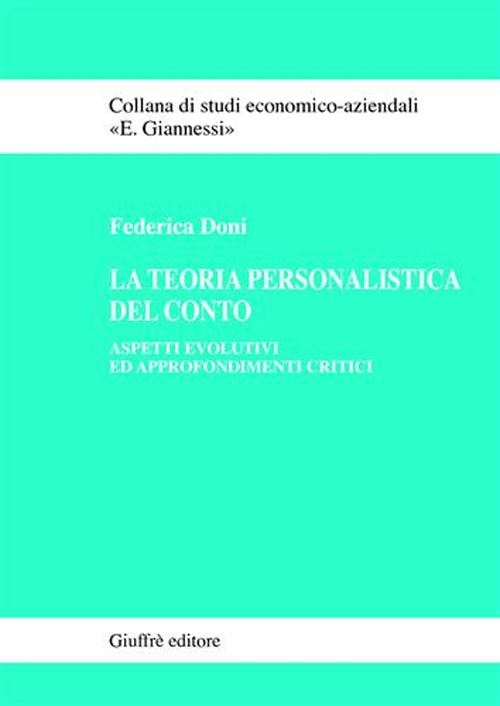 Collana di studi economico-aziendali
«E. Giannessi»

Federica Doni

LA TEORIA PERSONALISTICA
DEL CONTO

ASPETTI EVOLUTIVI
ED APPROFONDIMENTI CRITICI

Giuffrè editore